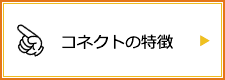 コネクトの特徴